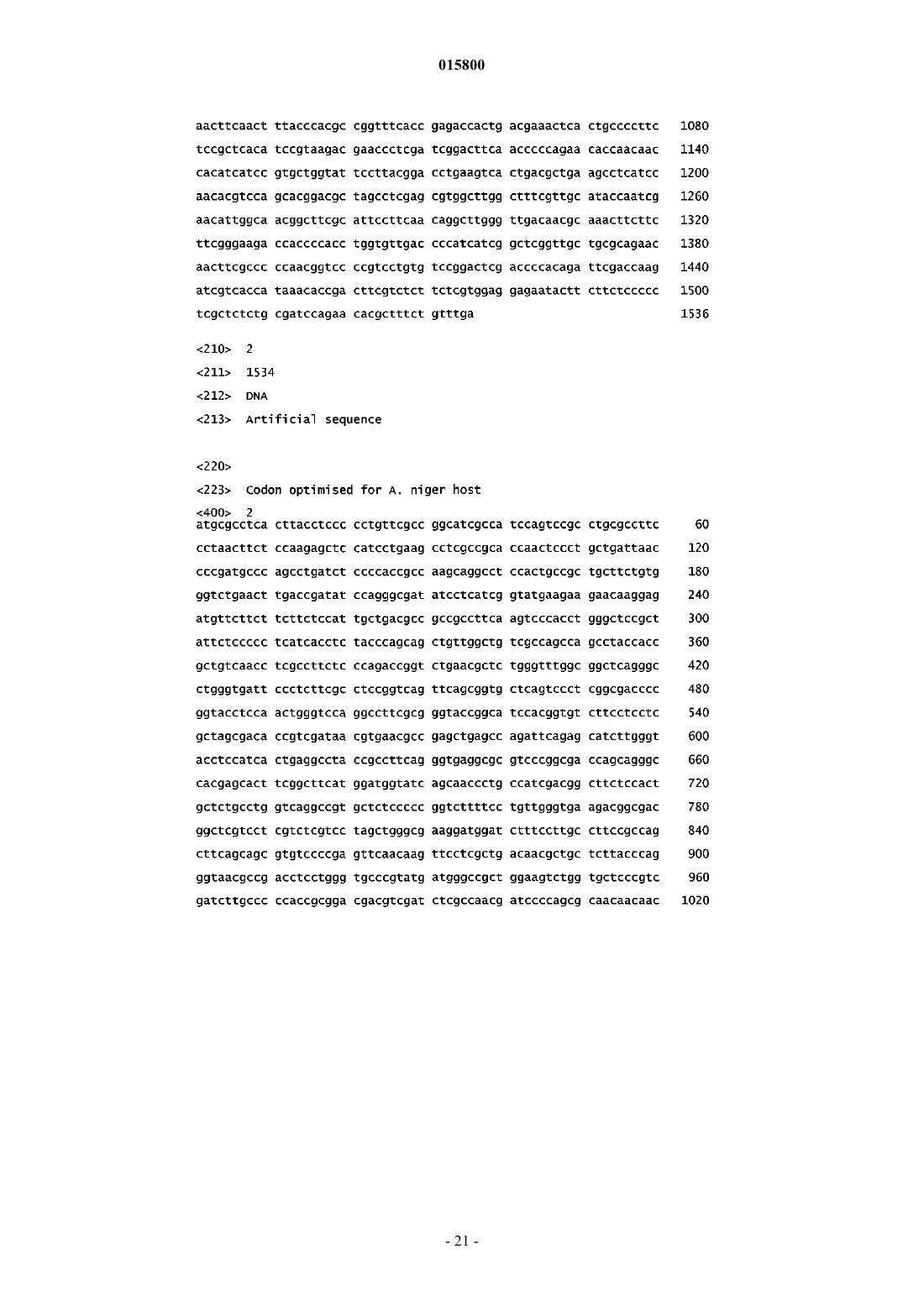 015800

aacttcaact ttacccacgc cggtttcacc gagaccactg acgaaactca ctgccccttc 1080
tccgctcaca tccgtaagac gaaccctcga tcggacttca acccccagaa caccaacaac 1140
cacatcatcc gtgctggtat tccttacgga cctgaagtca ctgacgctga agcctcatcc 1200
aacacgtcca gcacggacgc tagcctcgag cgtggcttgg ctttcgttgc ataccaatcg 1260
aacattggca acggcttcgc attccttcaa caggcttggg ttgacaacgc aaacttcttc 1320
ttcgggaaga ccaccccacc tggtgttgac cccatcatcg gctcggttgc tgcgcagaac 1380
aacttcgccc ccaacggtcc ccgtcctgtg tccggactcg accccacaga ttcgaccaag 1440
atcgtcacca taaacaccga cttcgtctct tctcgtggag gagaatactt cttctccccc 1500
tcgctctctg cgatccagaa cacgctttct gtttga 1536

<210> 2
<211> 1534
<212> DNA
<213> Artificial sequence

<220>
<223> Codon optimised for A. niger host
<400> 2
atgcgcctca cttacctccc cctgttcgcc ggcatcgcca tccagtccgc ctgcgccttc 60
cctaacttct ccaagagctc catcctgaag cctcgccgca ccaactccct gctgattaac 120
cccgatgccc agcctgatct ccccaccgcc aagcaggcct ccactgccgc tgcttctgtg 180
ggtctgaact tgaccgatat ccagggcgat atcctcatcg gtatgaagaa gaacaaggag 240
atgttcttct tcttctccat tgctgacgcc gccgccttca agtcccacct gggctccgct 300
attctccccc tcatcacctc tacccagcag ctgttggctg tcgccagcca gcctaccacc 360
gctgtcaacc tcgccttctc ccagaccggt ctgaacgctc tgggtttggc ggctcagggc 420
ctgggtgatt ccctcttcgc ctccggtcag ttcagcggtg ctcagtccct cggcgacccc 480
ggtacctcca actgggtcca ggccttcgcg ggtaccggca tccacggtgt cttcctcctc 540
gctagcgaca ccgtcgataa cgtgaacgcc gagctgagcc agattcagag catcttgggt 600
acctccatca ctgaggccta ccgccttcag ggtgaggcgc gtcccggcga ccagcagggc 660
cacgagcact tcggcttcat ggatggtatc agcaaccctg ccatcgacgg cttctccact 720
gctctgcctg gtcaggccgt gctctccccc ggtcttttcc tgttgggtga agacggcgac 780
ggctcgtcct cgtctcgtcc tagctgggcg aaggatggat ctttccttgc cttccgccag 840
cttcagcagc gtgtccccga gttcaacaag ttcctcgctg acaacgctgc tcttacccag 900
ggtaacgccg acctcctggg tgcccgtatg atgggccgct ggaagtctgg tgctcccgtc 960
gatcttgccc ccaccgcgga cgacgtcgat ctcgccaacg atccccagcg caacaacaac 1020

- 21 -